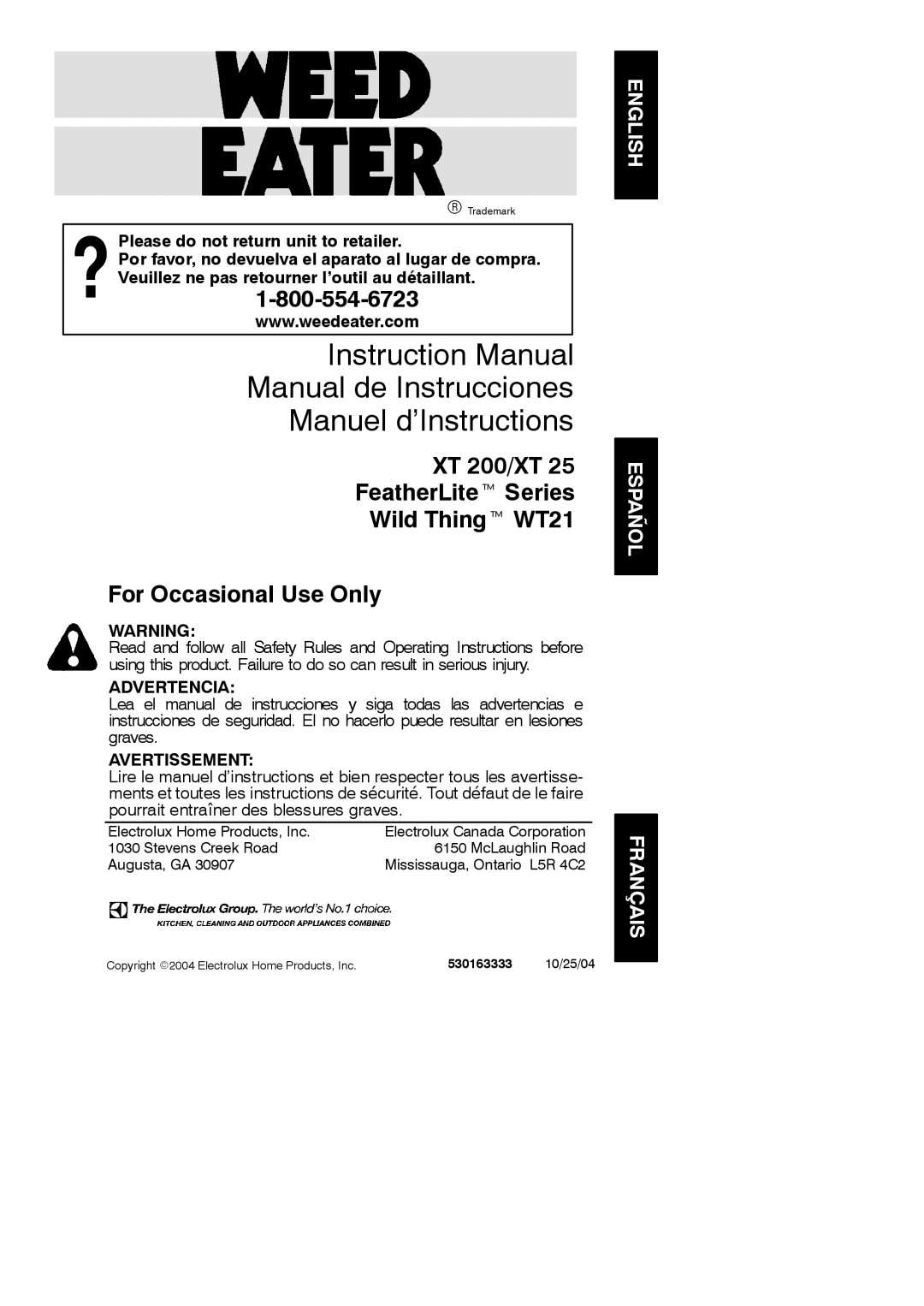 WEED EATER
® Trademark

ENGLISH

?
Please do not return unit to retailer.
Por favor, no devuelva el aparato al lugar de compra.
Veuillez ne pas retourner l'outil au détaillant.
1-800-554-6723
www.weedeater.com

Instruction Manual
Manual de Instrucciones
Manuel d'Instructions

XT 200/XT 25
FeatherLite™ Series
Wild Thing™ WT21

ESPAÑOL

For Occasional Use Only

WARNING:
Read and follow all Safety Rules and Operating Instructions before using this product. Failure to do so can result in serious injury.

ADVERTENCIA:
Lea el manual de instrucciones y siga todas las advertencias e instrucciones de seguridad. El no hacerlo puede resultar en lesiones graves.

AVERTISSEMENT:
Lire le manuel d'instructions et bien respecter tous les avertissements et toutes les instructions de sécurité. Tout défaut de le faire pourrait entraîner des blessures graves.

Electrolux Home Products, Inc.
1030 Stevens Creek Road
Augusta, GA 30907

Electrolux Canada Corporation
6150 McLaughlin Road
Mississauga, Ontario L5R 4C2

FRANÇAIS

The Electrolux Group. The world's No.1 choice.
KITCHEN, CLEANING AND OUTDOOR APPLIANCES COMBINED

Copyright ©2004 Electrolux Home Products, Inc.
530163333 10/25/04